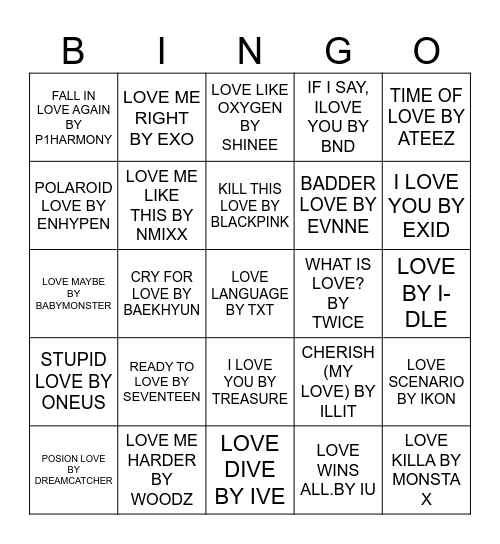 | B | I | N | G | O |
|---|---|---|---|---|
| FALL IN LOVE AGAIN BY P1HARMONY | LOVE ME RIGHT BY EXO | LOVE LIKE OXYGEN BY SHINEE | IF I SAY, ILOVE YOU BY BND | TIME OF LOVE BY ATEEZ |
| POLAROID LOVE BY ENHYPEN | LOVE ME LIKE THIS BY NMIXX | KILL THIS LOVE BY BLACKPINK | BADDER LOVE BY EVNNE | I LOVE YOU BY EXID |
| LOVE MAYBE BY BABYMONSTER | CRY FOR LOVE BY BAEKHYUN | LOVE LANGUAGE BY TXT | WHAT IS LOVE? BY TWICE | LOVE BY I-DLE |
| STUPID LOVE BY ONEUS | READY TO LOVE BY SEVENTEEN | I LOVE YOU BY TREASURE | CHERISH (MY LOVE) BY ILLIT | LOVE SCENARIO BY IKON |
| POSION LOVE BY DREAMCATCHER | LOVE ME HARDER BY WOODZ | LOVE DIVE BY IVE | LOVE WINS ALL.BY IU | LOVE KILLA BY MONSTA X |